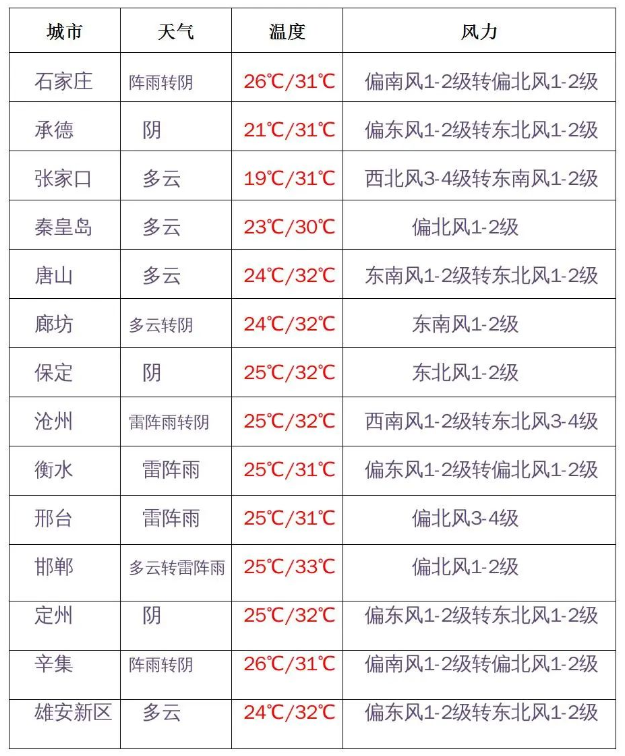 | 城市 | 天气 | 温度 | 风力 |
|---|---|---|---|
| 石家庄 | 阵雨转阴 | 26℃/31℃ | 偏南风1-2级转偏北风1-2级 |
| 承德 | 阴 | 21℃/31℃ | 偏东风1-2级转东北风1-2级 |
| 张家口 | 多云 | 19℃/31℃ | 西北风3-4级转东南风1-2级 |
| 秦皇岛 | 多云 | 23℃/30℃ | 偏北风1-2级 |
| 唐山 | 多云 | 24℃/32℃ | 东南风1-2级转东北风1-2级 |
| 廊坊 | 多云转阴 | 24℃/32℃ | 东南风1-2级 |
| 保定 | 阴 | 25℃/32℃ | 东北风1-2级 |
| 沧州 | 雷阵雨转阴 | 25℃/32℃ | 西南风1-2级转东北风3-4级 |
| 衡水 | 雷阵雨 | 25℃/31℃ | 偏东风1-2级转偏北风1-2级 |
| 邢台 | 雷阵雨 | 25℃/31℃ | 偏北风3-4级 |
| 邯郸 | 多云转雷阵雨 | 25℃/33℃ | 偏北风1-2级 |
| 定州 | 阴 | 25℃/32℃ | 偏东风1-2级转东北风1-2级 |
| 辛集 | 阵雨转阴 | 26℃/31℃ | 偏南风1-2级转偏北风1-2级 |
| 雄安新区 | 多云 | 24℃/32℃ | 偏东风1-2级转东北风1-2级 |